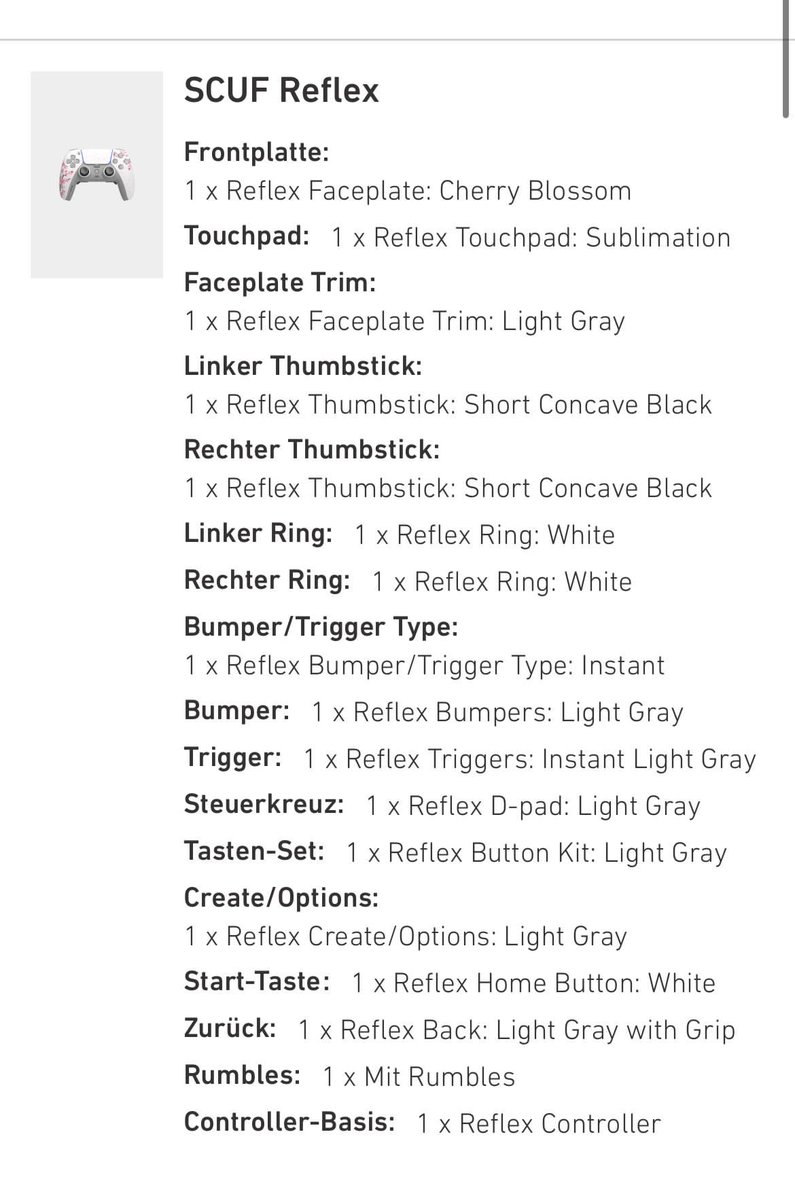 SCUF Reflex

Frontplatte:
1 x Reflex Faceplate: Cherry Blossom

Touchpad: 1 x Reflex Touchpad: Sublimation

Faceplate Trim:
1 x Reflex Faceplate Trim: Light Gray

Linker Thumbstick:
1 x Reflex Thumbstick: Short Concave Black

Rechter Thumbstick:
1 x Reflex Thumbstick: Short Concave Black

Linker Ring: 1 x Reflex Ring: White

Rechter Ring: 1 x Reflex Ring: White

Bumper/Trigger Type:
1 x Reflex Bumper/Trigger Type: Instant

Bumper: 1 x Reflex Bumpers: Light Gray

Trigger: 1 x Reflex Triggers: Instant Light Gray

Steuerkreuz: 1 x Reflex D-pad: Light Gray

Tasten-Set: 1 x Reflex Button Kit: Light Gray

Create/Options:
1 x Reflex Create/Options: Light Gray

Start-Taste: 1 x Reflex Home Button: White

Zurück: 1 x Reflex Back: Light Gray with Grip

Rumbles: 1 x Mit Rumbles

Controller-Basis: 1 x Reflex Controller